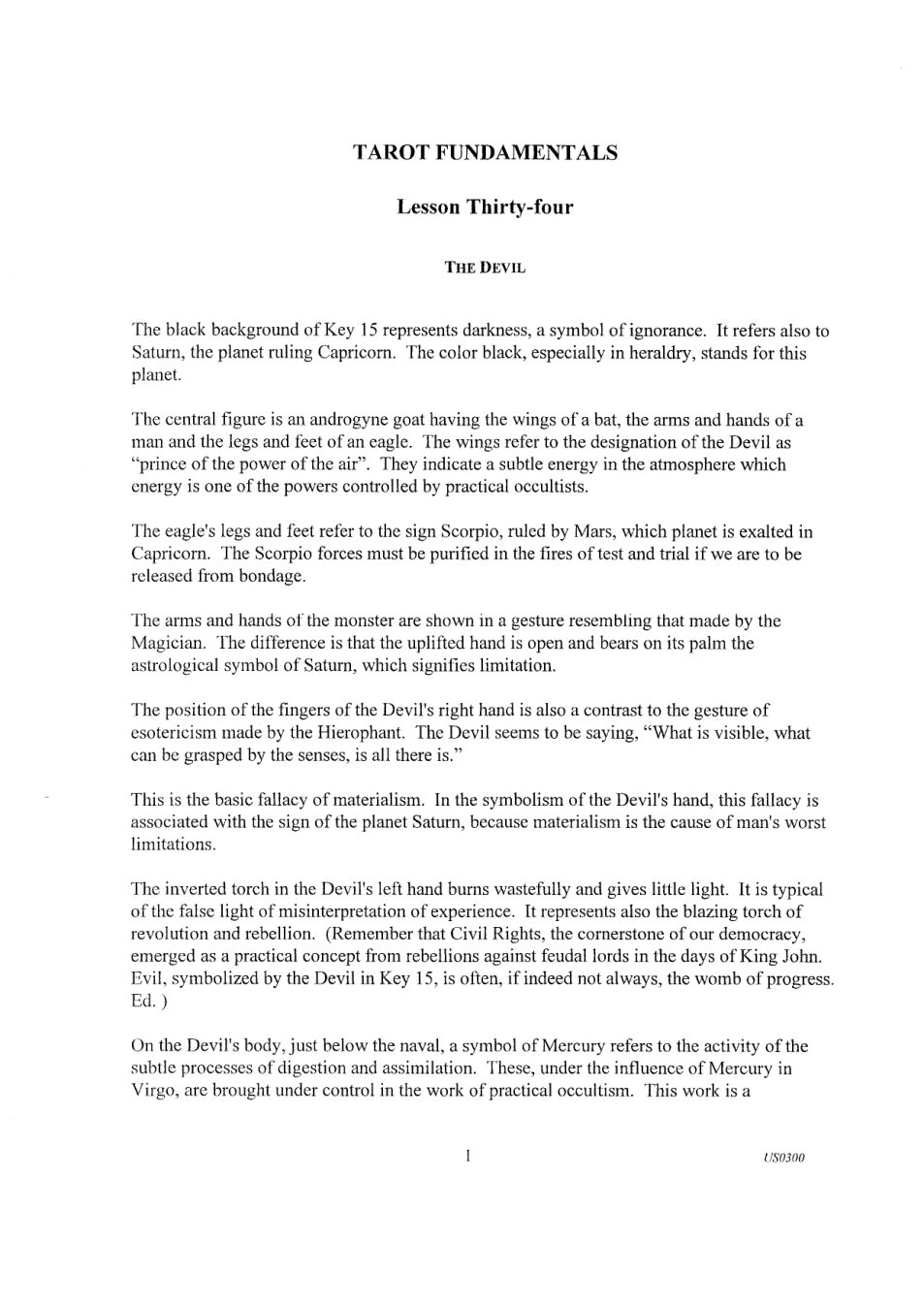 TAROT FUNDAMENTALS

Lesson Thirty-four

THE DEVIL

The black background of Key 15 represents darkness, a symbol of ignorance. It refers also to Saturn, the planet ruling Capricorn. The color black, especially in heraldry, stands for this planet.

The central figure is an androgyne goat having the wings of a bat, the arms and hands of a man and the legs and feet of an eagle. The wings refer to the designation of the Devil as "prince of the power of the air". They indicate a subtle energy in the atmosphere which energy is one of the powers controlled by practical occultists.

The eagle's legs and feet refer to the sign Scorpio, ruled by Mars, which planet is exalted in Capricorn. The Scorpio forces must be purified in the fires of test and trial if we are to be released from bondage.

The arms and hands of the monster are shown in a gesture resembling that made by the Magician. The difference is that the uplifted hand is open and bears on its palm the astrological symbol of Saturn, which signifies limitation.

The position of the fingers of the Devil's right hand is also a contrast to the gesture of esotericism made by the Hierophant. The Devil seems to be saying, "What is visible, what can be grasped by the senses, is all there is."

This is the basic fallacy of materialism. In the symbolism of the Devil's hand, this fallacy is associated with the sign of the planet Saturn, because materialism is the cause of man's worst limitations.

The inverted torch in the Devil's left hand burns wastefully and gives little light. It is typical of the false light of misinterpretation of experience. It represents also the blazing torch of revolution and rebellion. (Remember that Civil Rights, the cornerstone of our democracy, emerged as a practical concept from rebellions against feudal lords in the days of King John. Evil, symbolized by the Devil in Key 15, is often, if indeed not always, the womb of progress. Ed. )

On the Devil's body, just below the naval, a symbol of Mercury refers to the activity of the subtle processes of digestion and assimilation. These, under the influence of Mercury in Virgo, are brought under control in the work of practical occultism. This work is a

1

US0300